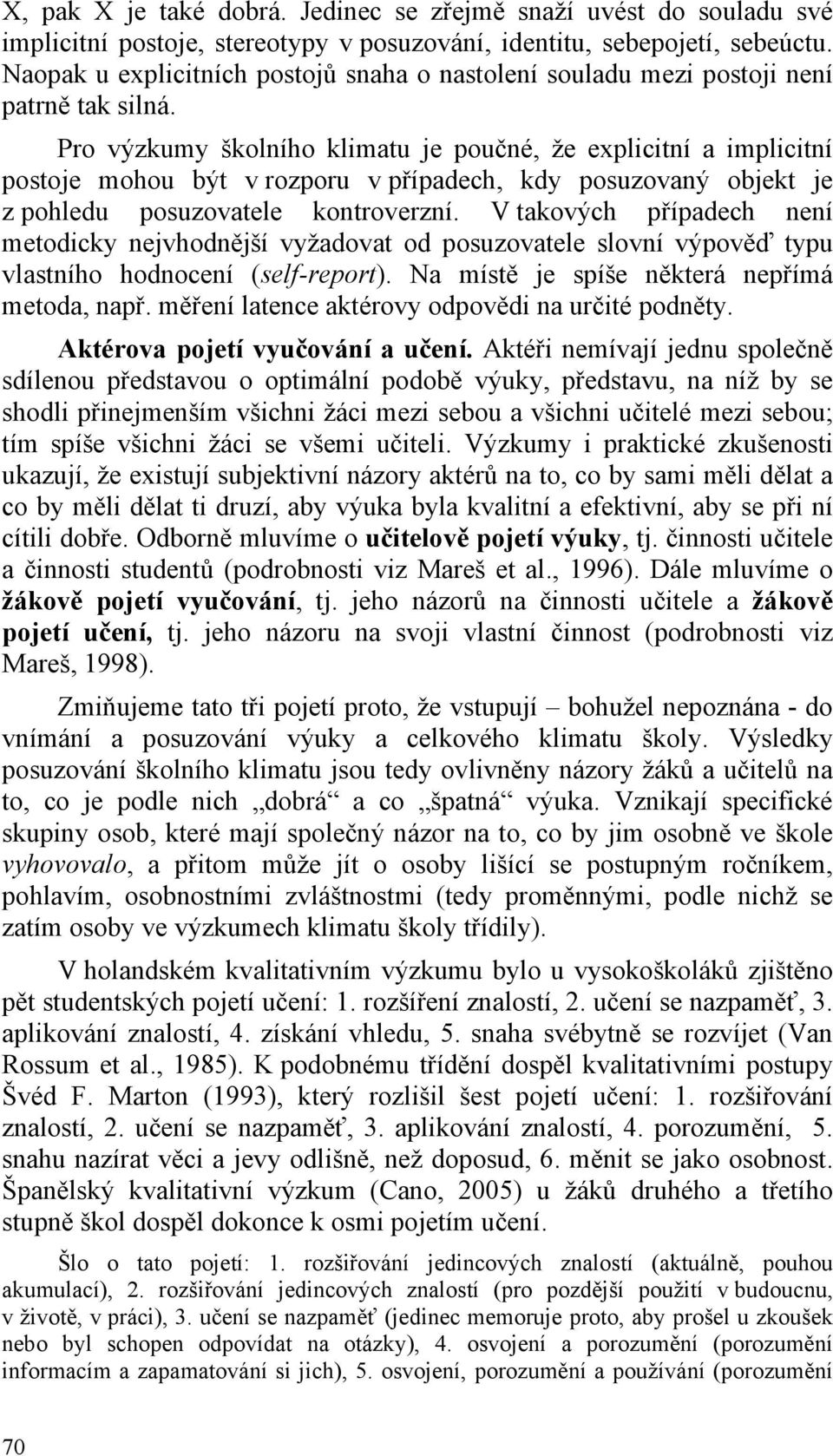 X, pak X je také dobrá. Jedinec se zřejmě snaží uvést do souladu své implicitní postoje, stereotypy v posuzování, identitu, sebepojetí, sebeúctu. Naopak u explicitních postojů snaha o nastolení souladu mezi postoji není patrně tak silná.

Pro výzkumy školního klimatu je poučné, že explicitní a implicitní postoje mohou být v rozporu v případech, kdy posuzovaný objekt je z pohledu posuzovatele kontroverzní. V takových případech není metodicky nejvhodnější vyžadovat od posuzovatele slovní výpověď typu vlastního hodnocení (self-report). Na místě je spíše některá nepřímá metoda, např. měření latence aktérovy odpovědi na určité podněty.

Aktérova pojetí vyučování a učení. Aktéři nemívají jednu společně sdílenou představou o optimální podobě výuky, představu, na níž by se shodli přinejmenším všichni žáci mezi sebou a všichni učitelé mezi sebou; tím spíše všichni žáci se všemi učiteli. Výzkumy i praktické zkušenosti ukazují, že existují subjektivní názory aktérů na to, co by sami měli dělat a co by měli dělat ti druzí, aby výuka byla kvalitní a efektivní, aby se při ní cítili dobře. Odborně mluvíme o učitelově pojetí výuky, tj. činnosti učitele a činnosti studentů (podrobnosti viz Mareš et al., 1996). Dále mluvíme o žákově pojetí vyučování, tj. jeho názorů na činnosti učitele a žákově pojetí učení, tj. jeho názoru na svoji vlastní činnost (podrobnosti viz Mareš, 1998).

Zmiňujeme tato tři pojetí proto, že vstupují – bohužel nepoznána - do vnímání a posuzování výuky a celkového klimatu školy. Výsledky posuzování školního klimatu jsou tedy ovlivněny názory žáků a učitelů na to, co je podle nich „dobrá“ a co „špatná“ výuka. Vznikají specifické skupiny osob, které mají společný názor na to, co by jim osobně ve škole vyhovovalo, a přitom může jít o osoby lišící se postupným ročníkem, pohlavím, osobnostními zvláštnostmi (tedy proměnnými, podle nichž se zatím osoby ve výzkumech klimatu školy třídily).

V holandském kvalitativním výzkumu bylo u vysokoškoláků zjištěno pět studentských pojetí učení: 1. rozšíření znalostí, 2. učení se nazpaměť, 3. aplikování znalostí, 4. získání vhledu, 5. snaha svébytně se rozvíjet (Van Rossum et al., 1985). K podobnému třídění dospěl kvalitativními postupy Švéd F. Marton (1993), který rozlišil šest pojetí učení: 1. rozšiřování znalostí, 2. učení se nazpaměť, 3. aplikování znalostí, 4. porozumění, 5. snahu nazírat věci a jevy odlišně, než doposud, 6. měnit se jako osobnost. Španělský kvalitativní výzkum (Cano, 2005) u žáků druhého a třetího stupně škol dospěl dokonce k osmi pojetím učení.

Šlo o tato pojetí: 1. rozšiřování jedincových znalostí (aktuálně, pouhou akumulací), 2. rozšiřování jedincových znalostí (pro pozdější použití v budoucnu, v životě, v práci), 3. učení se nazpaměť (jedinec memoruje proto, aby prošel u zkoušek nebo byl schopen odpovídat na otázky), 4. osvojení a porozumění (porozumění informacím a zapamatování si jich), 5. osvojení, porozumění a používání (porozumění

70